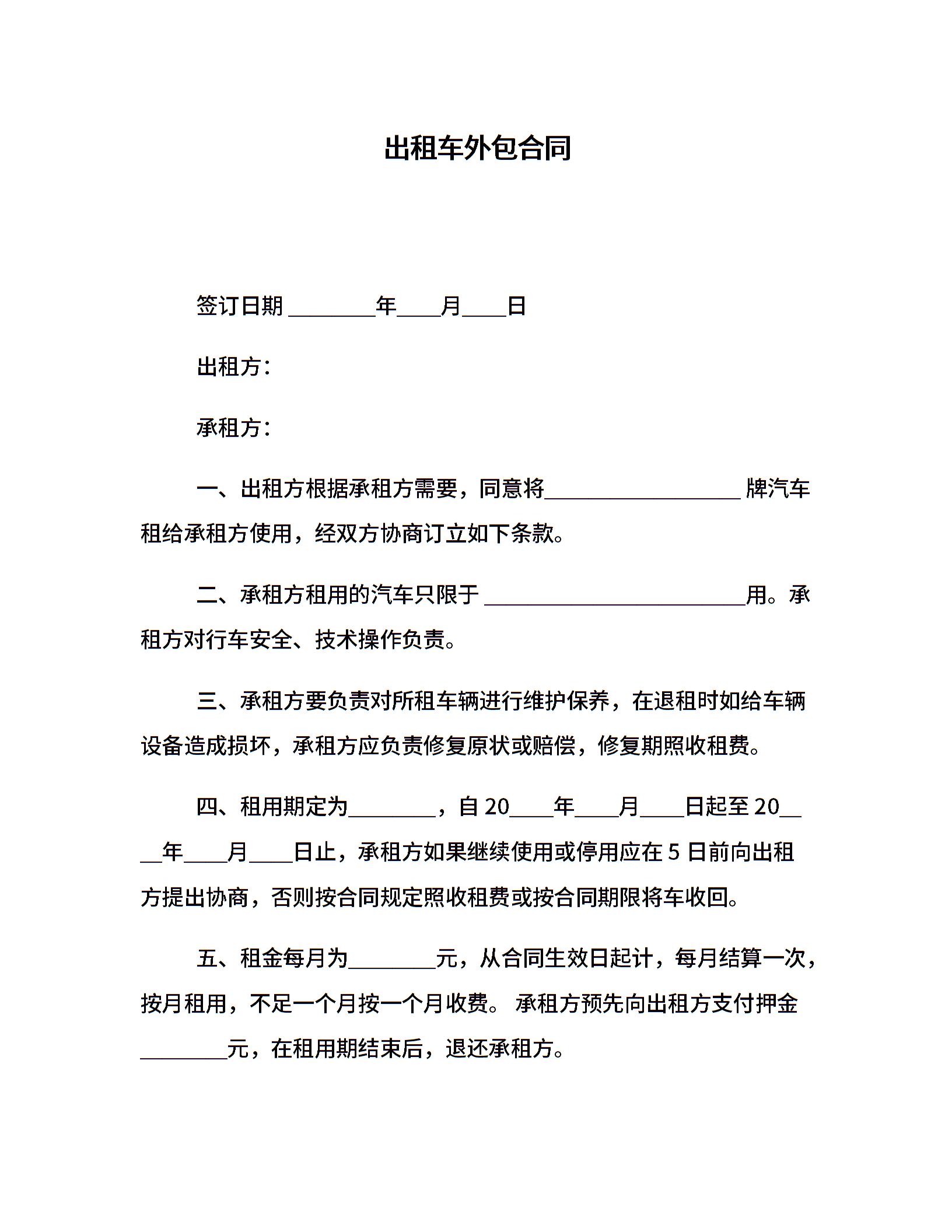 出租车外包合同

签订日期 ________年____月____日

出租方：

承租方：

一、出租方根据承租方需要，同意将__________________ 牌汽车租给承租方使用，经双方协商订立如下条款。

二、承租方租用的汽车只限于 ________________________用。承租方对行车安全、技术操作负责。

三、承租方要负责对所租车辆进行维护保养，在退租时如给车辆设备造成损坏，承租方应负责修复原状或赔偿，修复期照收租费。

四、租用期定为________，自 20____年____月____日起至 20____年____月____日止，承租方如果继续使用或停用应在 5 日前向出租方提出协商，否则按合同规定照收租费或按合同期限将车收回。

五、租金每月为________元，从合同生效日起计，每月结算一次，按月租用，不足一个月按一个月收费。 承租方预先向出租方支付押金________元，在租用期结束后，退还承租方。